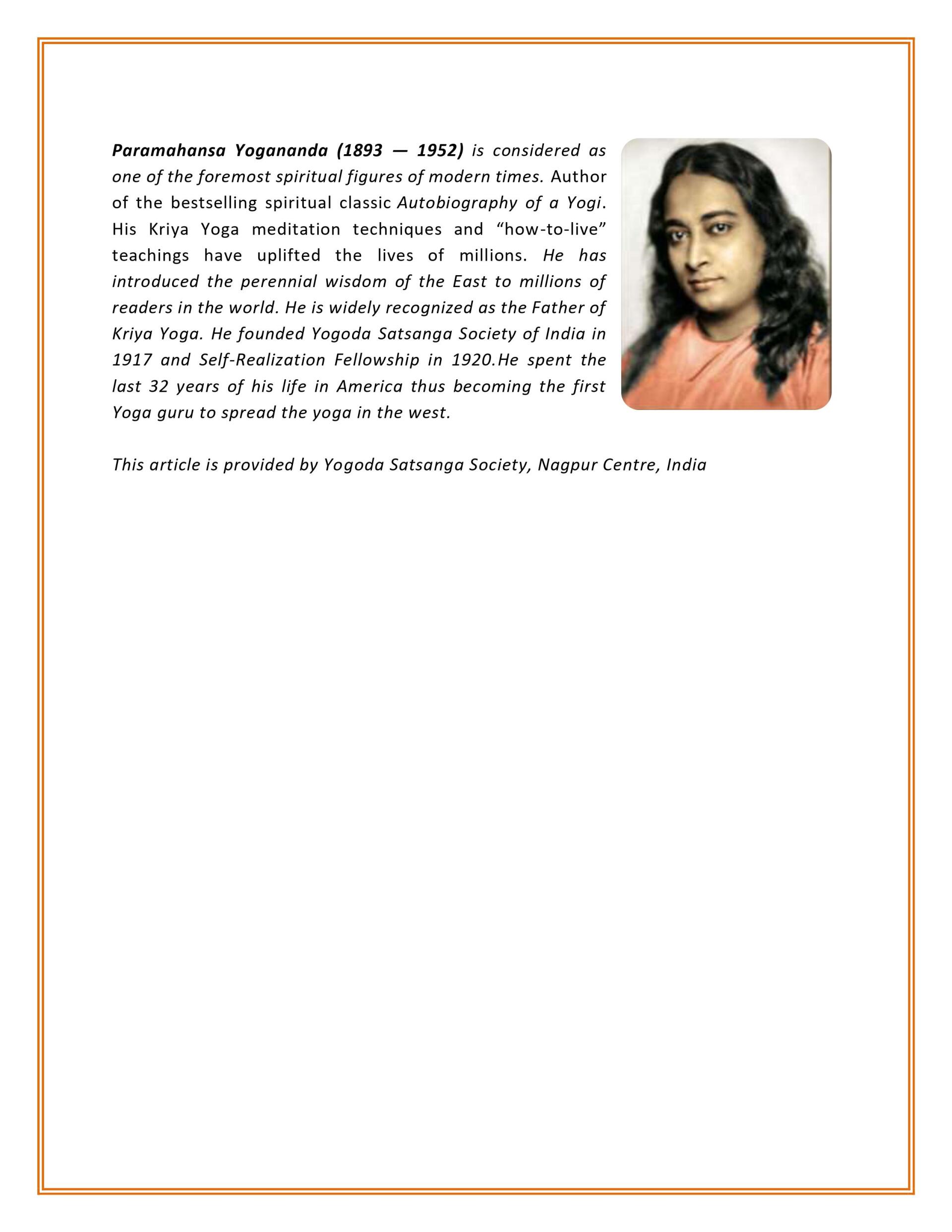 Paramahansa Yogananda (1893 — 1952) is considered as one of the foremost spiritual figures of modern times. Author of the bestselling spiritual classic Autobiography of a Yogi. His Kriya Yoga meditation techniques and "how-to-live" teachings have uplifted the lives of millions. He has introduced the perennial wisdom of the East to millions of readers in the world. He is widely recognized as the Father of Kriya Yoga. He founded Yogoda Satsanga Society of India in 1917 and Self-Realization Fellowship in 1920.He spent the last 32 years of his life in America thus becoming the first Yoga guru to spread the yoga in the west.

This article is provided by Yogoda Satsanga Society, Nagpur Centre, India